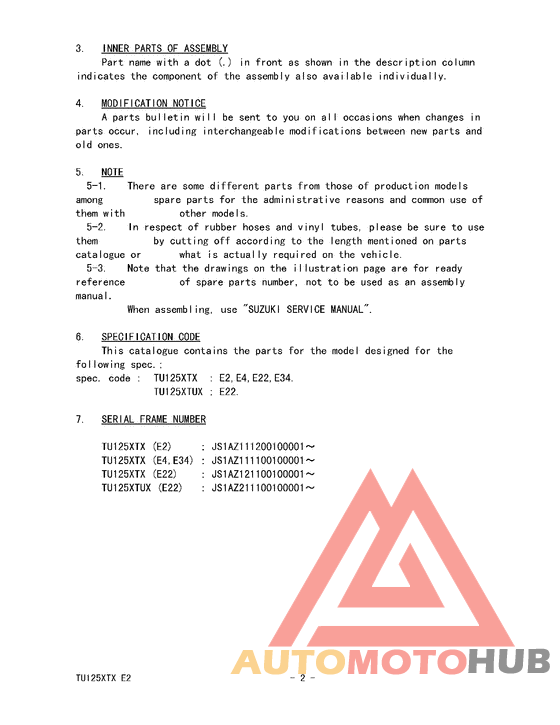 3. INNER PARTS OF ASSEMBLY

Part name with a dot (.) in front as shown in the description column indicates the component of the assembly also available individually.

4. MODIFICATION NOTICE

A parts bulletin will be sent to you on all occasions when changes in parts occur, including interchangeable modifications between new parts and old ones.

5. NOTE

5-1. There are some different parts from those of production models among spare parts for the administrative reasons and common use of them with other models.

5-2. In respect of rubber hoses and vinyl tubes, please be sure to use them by cutting off according to the length mentioned on parts catalogue or what is actually required on the vehicle.

5-3. Note that the drawings on the illustration page are for ready reference of spare parts number, not to be used as an assembly manual.

When assembling, use "SUZUKI SERVICE MANUAL".

6. SPECIFICATION CODE

This catalogue contains the parts for the model designed for the following spec.:

spec. code : TU125XTX : E2,E4,E22,E34.
TU125XTUX : E22.

7. SERIAL FRAME NUMBER

TU125XTX (E2) : JS1AZ111200100001～
TU125XTX (E4,E34) : JS1AZ111100100001～
TU125XTX (E22) : JS1AZ121100100001～
TU125XTUX (E22) : JS1AZ211100100001～

AUTOMOTOHUB

TU125XTX E2 - 2 -